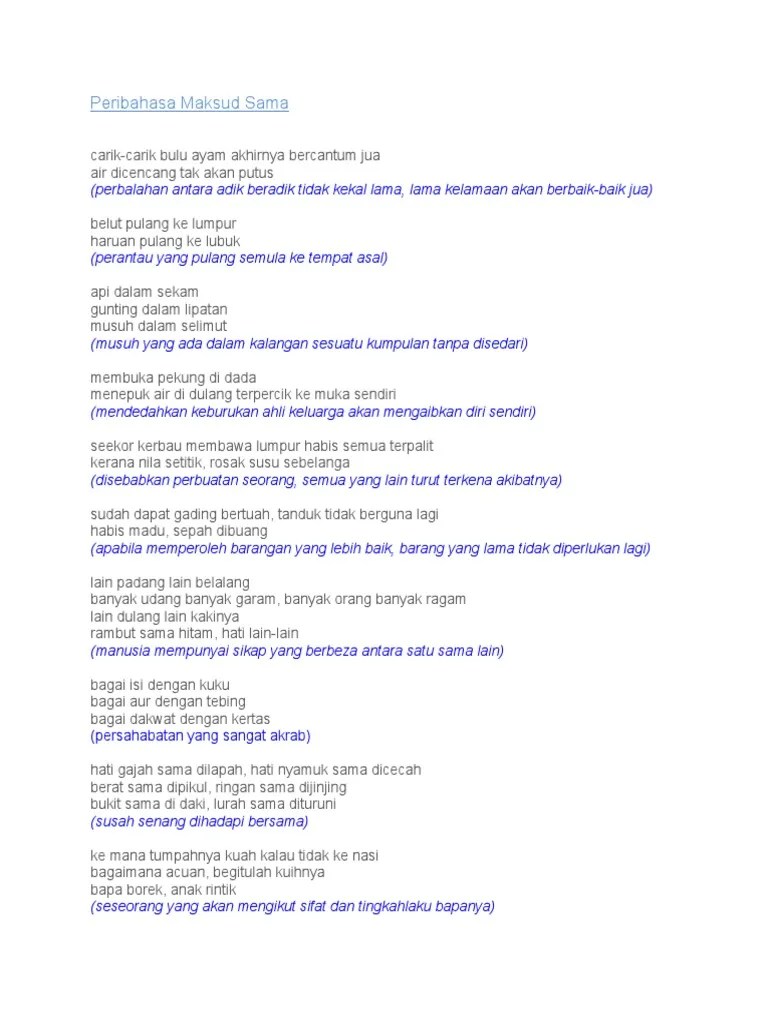 Peribahasa Maksud Sama

carik-carik bulu ayam akhirnya bercantum jua
air dicencang tak akan putus
(perbalahan antara adik beradik tidak kekal lama, lama kelamaan akan berbaik-baik jua)

belut pulang ke lumpur
haruan pulang ke lubuk
(perantau yang pulang semula ke tempat asal)

api dalam sekam
gunting dalam lipatan
musuh dalam selimut
(musuh yang ada dalam kalangan sesuatu kumpulan tanpa disedari)

membuka pekung di dada
menepuk air di dulang terpercik ke muka sendiri
(mendedahkan keburukan ahli keluarga akan mengaibkan diri sendiri)

seekor kerbau membawa lumpur habis semua terpalit
kerana nila setitik, rosak susu sebelanga
(disebabkan perbuatan seorang, semua yang lain turut terkena akibatnya)

sudah dapat gading bertuah, tanduk tidak berguna lagi
habis madu, sepah dibuang
(apabila memperoleh barangan yang lebih baik, barang yang lama tidak diperlukan lagi)

lain padang lain belalang
banyak udang banyak garam, banyak orang banyak ragam
lain dulang lain kakinya
rambut sama hitam, hati lain-lain
(manusia mempunyai sikap yang berbeza antara satu sama lain)

bagai isi dengan kuku
bagai aur dengan tebing
bagai dakwat dengan kertas
(persahabatan yang sangat akrab)

hati gajah sama dilapah, hati nyamuk sama dicecah
berat sama dipikul, ringan sama dijinjing
bukit sama di daki, lurah sama dituruni
(susah senang dihadapi bersama)

ke mana tumpahnya kuah kalau tidak ke nasi
bagaimana acuan, begitulah kuihnya
bapa borek, anak rintik
(seseorang yang akan mengikut sifat dan tingkahlaku bapanya)